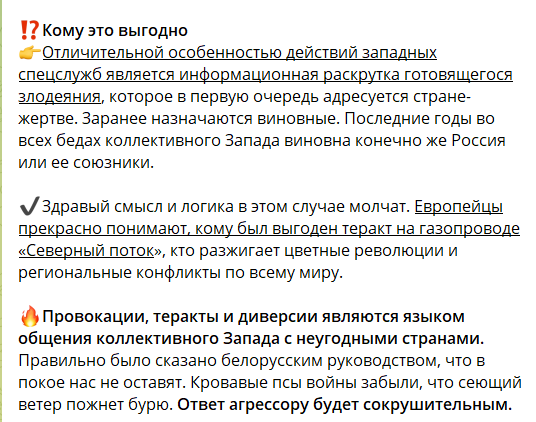 ⁉️Кому это выгодно
👉Отличительной особенностью действий западных спецслужб является информационная раскрутка готовящегося злодеяния, которое в первую очередь адресуется стране-жертве. Заранее назначаются виновные. Последние годы во всех бедах коллективного Запада виновна конечно же Россия или ее союзники.

✔️Здравый смысл и логика в этом случае молчат. Европейцы прекрасно понимают, кому был выгоден теракт на газопроводе «Северный поток», кто разжигает цветные революции и региональные конфликты по всему миру.

🔥Провокации, теракты и диверсии являются языком общения коллективного Запада с неугодными странами. Правильно было сказано белорусским руководством, что в покое нас не оставят. Кровавые псы войны забыли, что сеющий ветер пожнет бурю. Ответ агрессору будет сокрушительным.